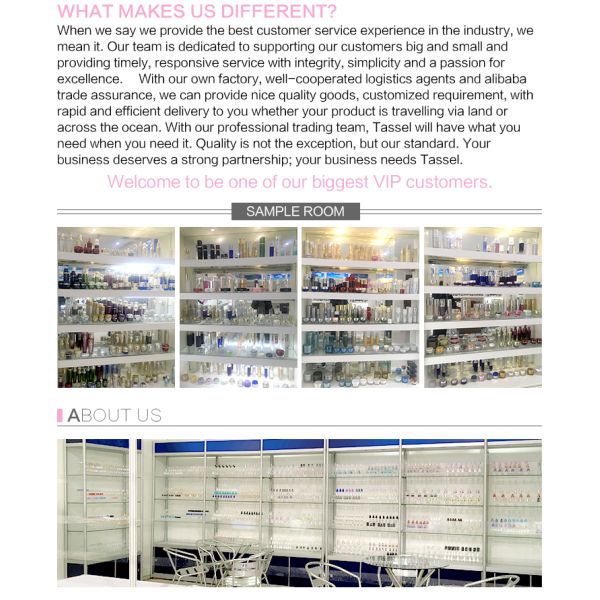 WHAT MAKES US DIFFERENT?

When we say we provide the best customer service experience in the industry, we mean it. Our team is dedicated to supporting our customers big and small and providing timely, responsive service with integrity, simplicity and a passion for excellence. With our own factory, well-cooperated logistics agents and alibaba trade assurance, we can provide nice quality goods, customized requirement, with rapid and efficient delivery to you whether your product is travelling via land or across the ocean. With our professional trading team, Tassel will have what you need when you need it. Quality is not the exception, but our standard. Your business deserves a strong partnership; your business needs Tassel.

Welcome to be one of our biggest VIP customers.

SAMPLE ROOM

ABOUT US